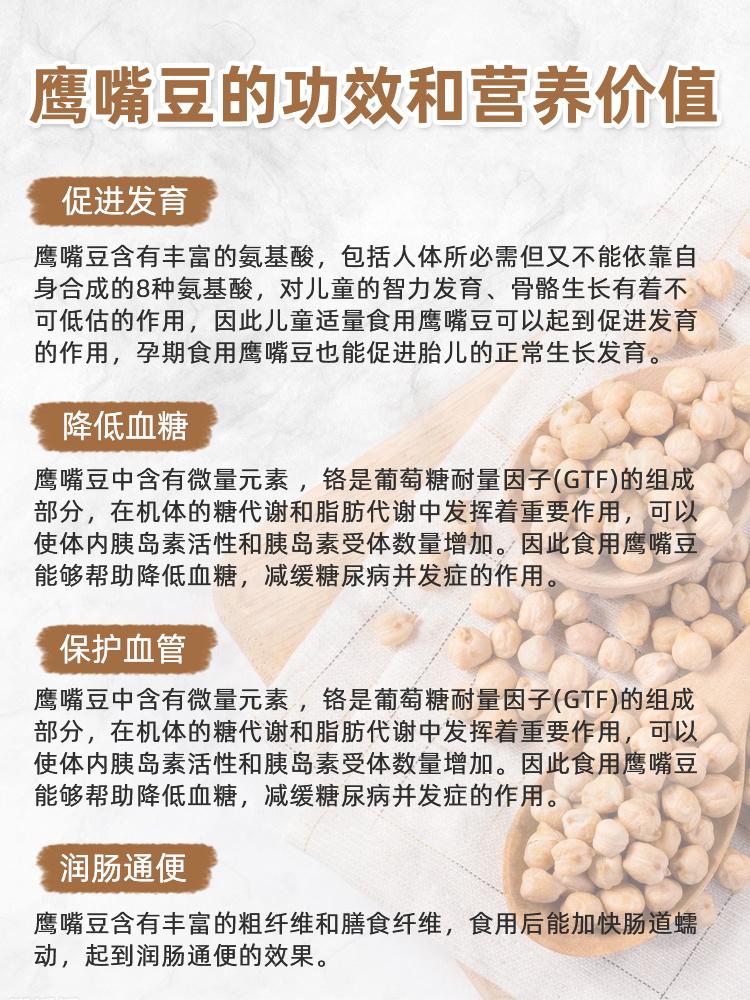 鹰嘴豆的功效和营养价值

促进发育

鹰嘴豆含有丰富的氨基酸，包括人体所必需但又不能依靠自身合成的8种氨基酸，对儿童的智力发育、骨骼生长有着不可低估的作用，因此儿童适量食用鹰嘴豆可以起到促进发育的作用，孕期食用鹰嘴豆也能促进胎儿的正常生长发育。

降低血糖

鹰嘴豆中含有微量元素 ，铬是葡萄糖耐量因子(GTF)的组成部分，在机体的糖代谢和脂肪代谢中发挥着重要作用，可以使体内胰岛素活性和胰岛素受体数量增加。因此食用鹰嘴豆能够帮助降低血糖，减缓糖尿病并发症的作用。

保护血管

鹰嘴豆中含有微量元素 ，铬是葡萄糖耐量因子(GTF)的组成部分，在机体的糖代谢和脂肪代谢中发挥着重要作用，可以使体内胰岛素活性和胰岛素受体数量增加。因此食用鹰嘴豆能够帮助降低血糖，减缓糖尿病并发症的作用。

润肠通便

鹰嘴豆含有丰富的粗纤维和膳食纤维，食用后能加快肠道蠕动，起到润肠通便的效果。